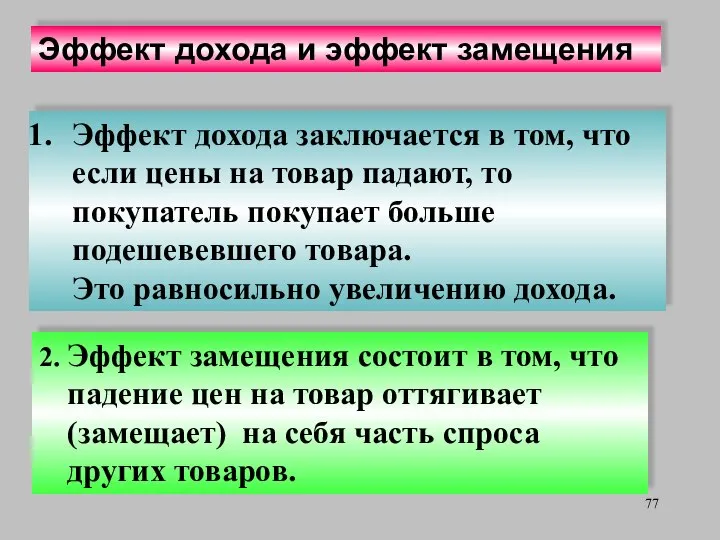 Эффект дохода и эффект замещения

1. Эффект дохода заключается в том, что если цены на товар падают, то покупатель покупает больше подешевевшего товара.
Это равносильно увеличению дохода.

2. Эффект замещения состоит в том, что падение цен на товар оттягивает (замещает) на себя часть спроса других товаров.

77